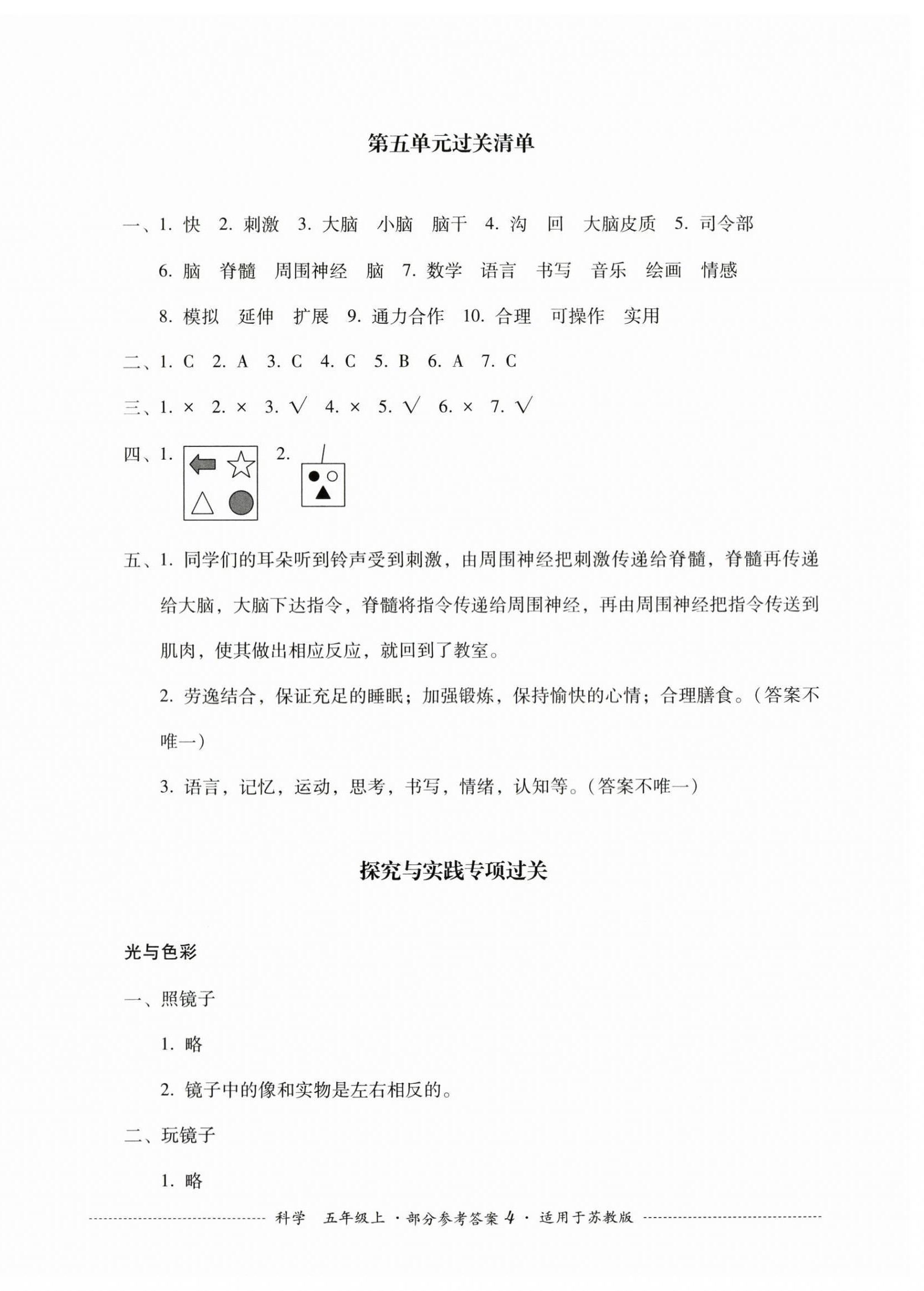 第五单元过关清单

一、1. 快 2. 刺激 3. 大脑 小脑 脑干 4. 沟 回 大脑皮质 5. 司令部 6. 脑 脊髓 周围神经 脑 7. 数学 语言 书写 音乐 绘画 情感 8. 模拟 延伸 扩展 9. 通力合作 10. 合理 可操作 实用

二、1. C 2. A 3. C 4. C 5. B 6. A 7. C

三、1. × 2. × 3. √ 4. × 5. √ 6. × 7. √

四、1. 2.

五、1. 同学们的耳朵听到铃声受到刺激，由周围神经把刺激传递给脊髓，脊髓再传递给大脑，大脑下达指令，脊髓将指令传递给周围神经，再由周围神经把指令传送到肌肉，使其做出相应反应，就回到了教室。

2. 劳逸结合，保证充足的睡眠；加强锻炼，保持愉快的心情；合理膳食。(答案不唯一)

3. 语言，记忆，运动，思考，书写，情绪，认知等。(答案不唯一)

探究与实践专项过关

光与色彩

一、照镜子

1. 略

2. 镜子中的像和实物是左右相反的。

二、玩镜子

1. 略

科学 五年级上 · 部分参考答案 4 · 适用于苏教版